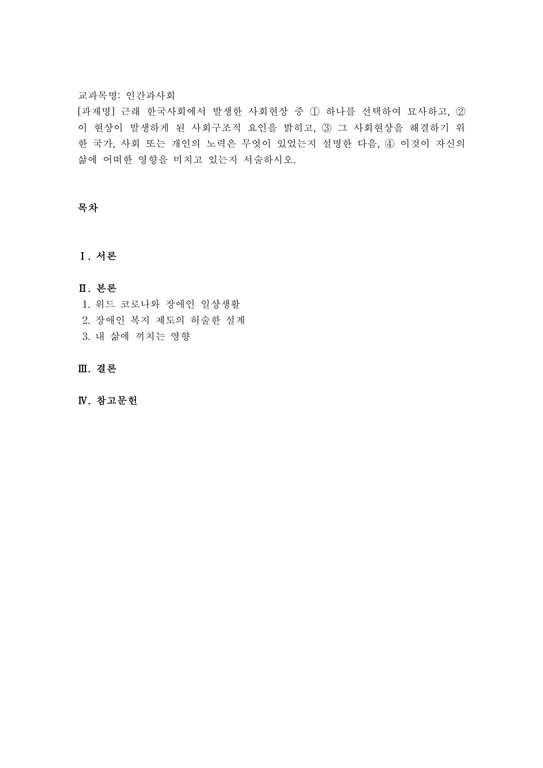 교과목명: 인간과사회
[과제명] 근래 한국사회에서 발생한 사회현상 중 ① 하나를 선택하여 묘사하고, ② 이 현상이 발생하게 된 사회구조적 요인을 밝히고, ③ 그 사회현상을 해결하기 위한 국가, 사회 또는 개인의 노력은 무엇이 있었는지 설명한 다음, ④ 이것이 자신의 삶에 어떠한 영향을 미치고 있는지 서술하시오.

목차

Ⅰ. 서론

Ⅱ. 본론
1. 위드 코로나와 장애인 일상생활
2. 장애인 복지 제도의 허술한 설계
3. 내 삶에 끼치는 영향

Ⅲ. 결론

Ⅳ. 참고문헌